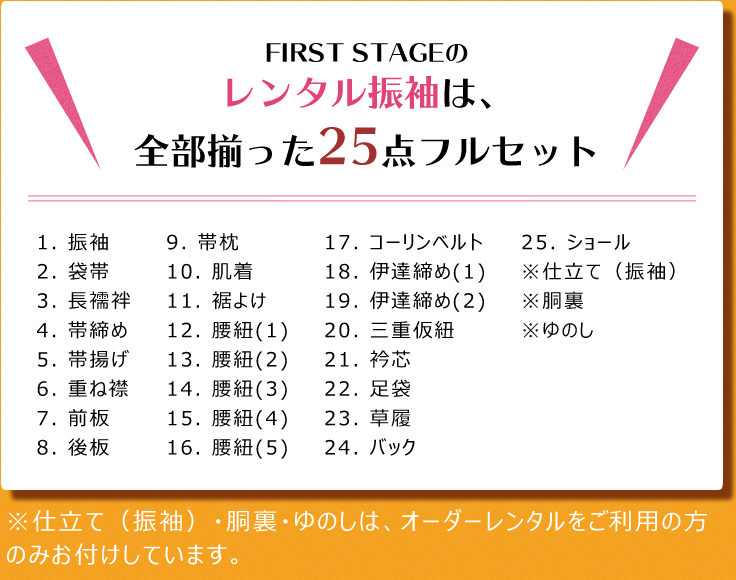 FIRST STAGEの
レンタル振袖は、
全部揃った25点フルセット

1. 振袖
2. 袋帯
3. 長襦袢
4. 帯締め
5. 帯揚げ
6. 重ね襟
7. 前板
8. 後板

9. 帯枕
10. 肌着
11. 裾よけ
12. 腰紐(1)
13. 腰紐(2)
14. 腰紐(3)
15. 腰紐(4)
16. 腰紐(5)

17. コーリンベルト
18. 伊達締め(1)
19. 伊達締め(2)
20. 三重仮紐
21. 衿芯
22. 足袋
23. 草履
24. バック

25. ショール
※仕立て（振袖）
※胴裏
※ゆのし

※仕立て（振袖）・胴裏・ゆのしは、オーダーレンタルをご利用の方のみお付けしています。